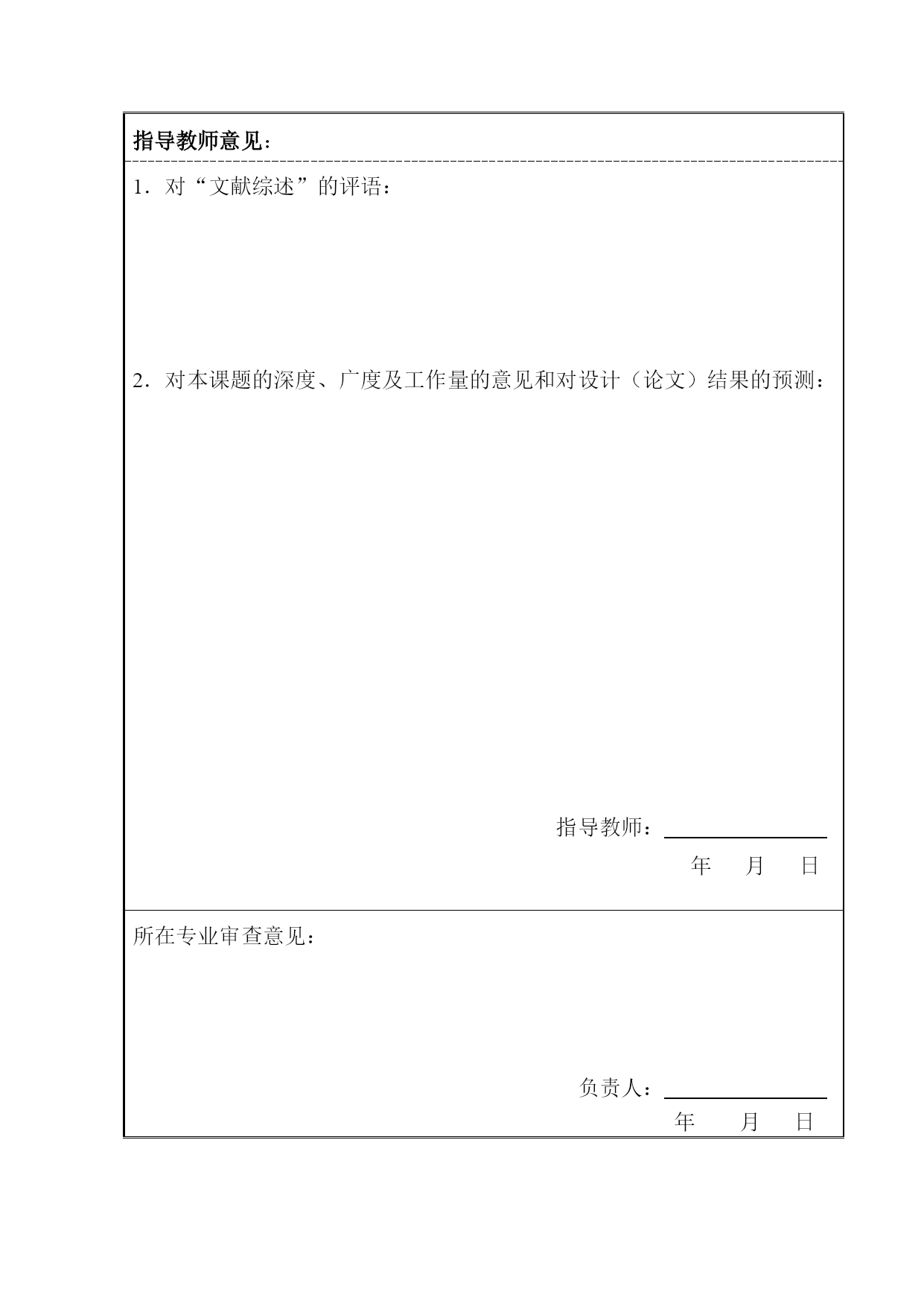 指导教师意见：

1．对“文献综述”的评语：

2．对本课题的深度、广度及工作量的意见和对设计（论文）结果的预测：

指导教师：

年 月 日

所在专业审查意见：

负责人：

年 月 日